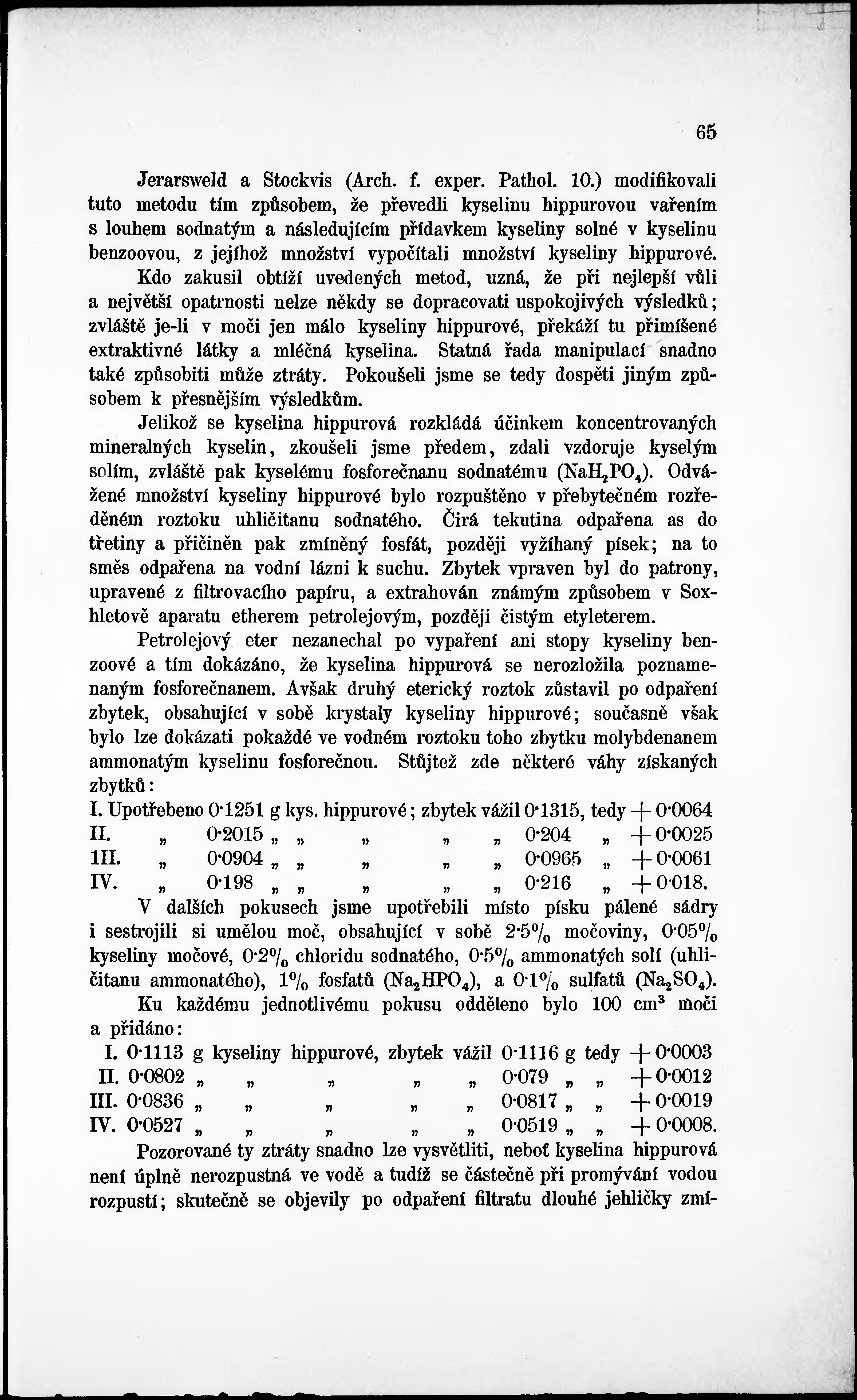 65

Jerarsweld a Stockvis (Arch. f. exper. Pathol. 10.) modifikovali tuto metodu tím způsobem, že převedli kyselinu hippurovou vařením s louhem sodnatým a následujícím přídavkem kyseliny solné v kyselinu benzoovou, z jejíhož množství vypočítali množství kyseliny hippurové. Kdo zakusil obtíží uvedených metod, uzná, že při nejlepší vůli a největší opatrnosti nelze někdy se dopracovati uspokojivých výsledků; zvláště je-li v moči jen málo kyseliny hippurové, překáží tu přimíšené extraktivné látky a mléčná kyselina. Statná řada manipulací snadno také způsobiti může ztráty. Pokoušeli jsme se tedy dospěti jiným způsobem k přesnějším výsledkům.

Jelikož se kyselina hippurová rozkládá účinkem koncentrovaných mineralných kyselin, zkoušeli jsme předem, zdali vzdoruje kyselým solím, zvláště pak kyselému fosforečnanu sodnatému ($NaH_2PO_4$). Odvážené množství kyseliny hippurové bylo rozpuštěno v přebytečném rozředěném roztoku uhličitanu sodnatého. Čirá tekutina odpařena as do třetiny a přičiněn pak zmíněný fosfát, později vyžíhaný písek; na to směs odpařena na vodní lázni k suchu. Zbytek vpraven byl do patrony, upravené z filtrovacího papíru, a extrahován známým způsobem v Soxhletově aparatu etherem petrolejovým, později čistým etyleterem.

Petrolejový eter nezanechal po vypaření ani stopy kyseliny benzoové a tím dokázáno, že kyselina hippurová se nerozložila poznamenaným fosforečnanem. Avšak druhý eterický roztok zůstavil po odpaření zbytek, obsahující v sobě krystaly kyseliny hippurové; současně však bylo lze dokázati pokaždé ve vodném roztoku toho zbytku molybdenanem ammonatým kyselinu fosforečnou. Stůjtež zde některé váhy získaných zbytků:

I. Upotřebeno 0·1251 g kys. hippurové; zbytek vážil 0·1315, tedy + 0·0064
II. „ 0·2015 „ „ „ „ „ 0·204 „ + 0·0025
III. „ 0·0904 „ „ „ „ „ 0·0965 „ + 0·0061
IV. „ 0·198 „ „ „ „ „ 0·216 „ + 0·018.

V dalších pokusech jsme upotřebili místo písku pálené sádry i sestrojili si umělou moč, obsahující v sobě 2·5% močoviny, 0·05% kyseliny močové, 0·2% chloridu sodnatého, 0·5% ammonatých solí (uhličitanu ammonatého), 1% fosfatů ($Na_2HPO_4$), a 0·1% sulfatů ($Na_2SO_4$).

Ku každému jednotlivému pokusu odděleno bylo 100 $cm^3$ moči a přidáno:

I. 0·1113 g kyseliny hippurové, zbytek vážil 0·1116 g tedy + 0·0003
II. 0·0802 „ „ „ „ „ 0·079 „ „ + 0·0012
III. 0·0836 „ „ „ „ „ 0·0817 „ „ + 0·0019
IV. 0·0527 „ „ „ „ „ 0·0519 „ „ + 0·0008.

Pozorované ty ztráty snadno lze vysvětliti, neboť kyselina hippurová není úplně nerozpustná ve vodě a tudíž se částečně při promývání vodou rozpustí; skutečně se objevily po odpaření filtratu dlouhé jehličky zmí-